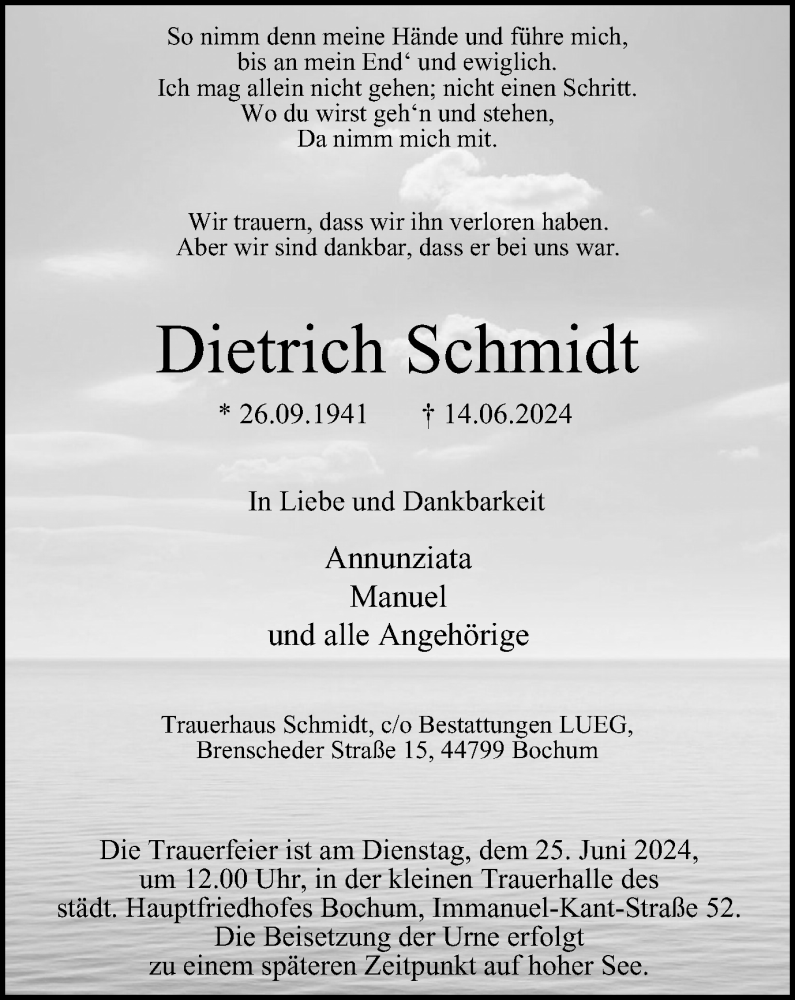 So nimm denn meine Hände und führe mich,
bis an mein End‘ und ewiglich.
Ich mag allein nicht gehen; nicht einen Schritt.
Wo du wirst geh‘n und stehen,
Da nimm mich mit.

Wir trauern, dass wir ihn verloren haben.
Aber wir sind dankbar, dass er bei uns war.

Dietrich Schmidt

* 26.09.1941 † 14.06.2024

In Liebe und Dankbarkeit

Annunziata
Manuel
und alle Angehörige

Trauerhaus Schmidt, c/o Bestattungen LUEG,
Brenscheder Straße 15, 44799 Bochum

Die Trauerfeier ist am Dienstag, dem 25. Juni 2024, um 12.00 Uhr, in der kleinen Trauerhalle des städt. Hauptfriedhofes Bochum, Immanuel-Kant-Straße 52. Die Beisetzung der Urne erfolgt zu einem späteren Zeitpunkt auf hoher See.